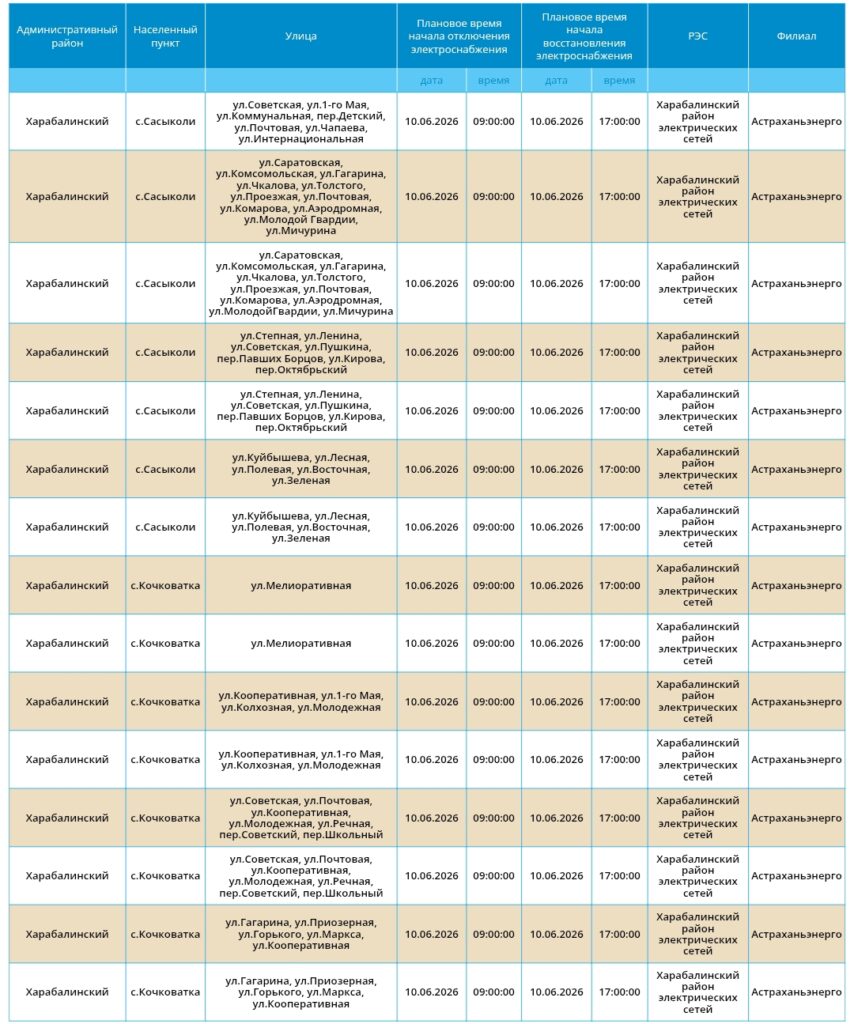 | Административный район | Населенный пункт | Улица | Плановое время начала отключения электроснабжения | | Плановое время начала восстановления электроснабжения | | РЭС | Филиал |
|---|---|---|---|---|---|---|---|---|
| | | | дата | время | дата | время | | |
| Харабалинский | с.Сасыколи | ул.Советская, ул.1-го Мая, ул.Коммунальная, пер.Детский, ул.Почтовая, ул.Чапаева, ул.Интернациональная | 10.06.2026 | 09:00:00 | 10.06.2026 | 17:00:00 | Харабалинский район электрических сетей | Астраханьэнерго |
| Харабалинский | с.Сасыколи | ул.Саратовская, ул.Комсомольская, ул.Гагарина, ул.Чкалова, ул.Толстого, ул.Проезжая, ул.Почтовая, ул.Комарова, ул.Аэродромная, ул.Молодой Гвардии, ул.Мичурина | 10.06.2026 | 09:00:00 | 10.06.2026 | 17:00:00 | Харабалинский район электрических сетей | Астраханьэнерго |
| Харабалинский | с.Сасыколи | ул.Саратовская, ул.Комсомольская, ул.Гагарина, ул.Чкалова, ул.Толстого, ул.Проезжая, ул.Почтовая, ул.Комарова, ул.Аэродромная, ул.МолодойГвардии, ул.Мичурина | 10.06.2026 | 09:00:00 | 10.06.2026 | 17:00:00 | Харабалинский район электрических сетей | Астраханьэнерго |
| Харабалинский | с.Сасыколи | ул.Степная, ул.Ленина, ул.Советская, ул.Пушкина, пер.Павших Борцов, ул.Кирова, пер.Октябрьский | 10.06.2026 | 09:00:00 | 10.06.2026 | 17:00:00 | Харабалинский район электрических сетей | Астраханьэнерго |
| Харабалинский | с.Сасыколи | ул.Степная, ул.Ленина, ул.Советская, ул.Пушкина, пер.Павших Борцов, ул.Кирова, пер.Октябрьский | 10.06.2026 | 09:00:00 | 10.06.2026 | 17:00:00 | Харабалинский район электрических сетей | Астраханьэнерго |
| Харабалинский | с.Сасыколи | ул.Куйбышева, ул.Лесная, ул.Полевая, ул.Восточная, ул.Зеленая | 10.06.2026 | 09:00:00 | 10.06.2026 | 17:00:00 | Харабалинский район электрических сетей | Астраханьэнерго |
| Харабалинский | с.Сасыколи | ул.Куйбышева, ул.Лесная, ул.Полевая, ул.Восточная, ул.Зеленая | 10.06.2026 | 09:00:00 | 10.06.2026 | 17:00:00 | Харабалинский район электрических сетей | Астраханьэнерго |
| Харабалинский | с.Кочковатка | ул.Мелиоративная | 10.06.2026 | 09:00:00 | 10.06.2026 | 17:00:00 | Харабалинский район электрических сетей | Астраханьэнерго |
| Харабалинский | с.Кочковатка | ул.Мелиоративная | 10.06.2026 | 09:00:00 | 10.06.2026 | 17:00:00 | Харабалинский район электрических сетей | Астраханьэнерго |
| Харабалинский | с.Кочковатка | ул.Кооперативная, ул.1-го Мая, ул.Колхозная, ул.Молодежная | 10.06.2026 | 09:00:00 | 10.06.2026 | 17:00:00 | Харабалинский район электрических сетей | Астраханьэнерго |
| Харабалинский | с.Кочковатка | ул.Кооперативная, ул.1-го Мая, ул.Колхозная, ул.Молодежная | 10.06.2026 | 09:00:00 | 10.06.2026 | 17:00:00 | Харабалинский район электрических сетей | Астраханьэнерго |
| Харабалинский | с.Кочковатка | ул.Советская, ул.Почтовая, ул.Кооперативная, ул.Молодежная, ул.Речная, пер.Советский, пер.Школьный | 10.06.2026 | 09:00:00 | 10.06.2026 | 17:00:00 | Харабалинский район электрических сетей | Астраханьэнерго |
| Харабалинский | с.Кочковатка | ул.Советская, ул.Почтовая, ул.Кооперативная, ул.Молодежная, ул.Речная, пер.Советский, пер.Школьный | 10.06.2026 | 09:00:00 | 10.06.2026 | 17:00:00 | Харабалинский район электрических сетей | Астраханьэнерго |
| Харабалинский | с.Кочковатка | ул.Гагарина, ул.Приозерная, ул.Горького, ул.Маркса, ул.Кооперативная | 10.06.2026 | 09:00:00 | 10.06.2026 | 17:00:00 | Харабалинский район электрических сетей | Астраханьэнерго |
| Харабалинский | с.Кочковатка | ул.Гагарина, ул.Приозерная, ул.Горького, ул.Маркса, ул.Кооперативная | 10.06.2026 | 09:00:00 | 10.06.2026 | 17:00:00 | Харабалинский район электрических сетей | Астраханьэнерго |